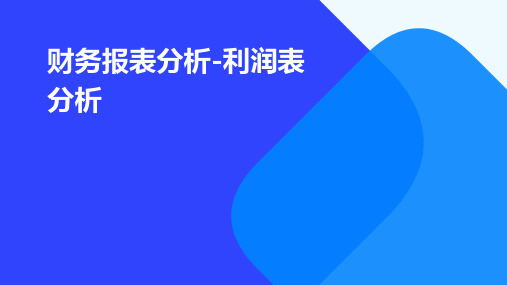 财务报表分析-利润表分析